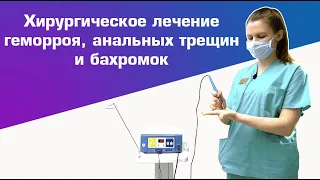 Хирургическое лечение геморроя, анальных трещин и бахромок